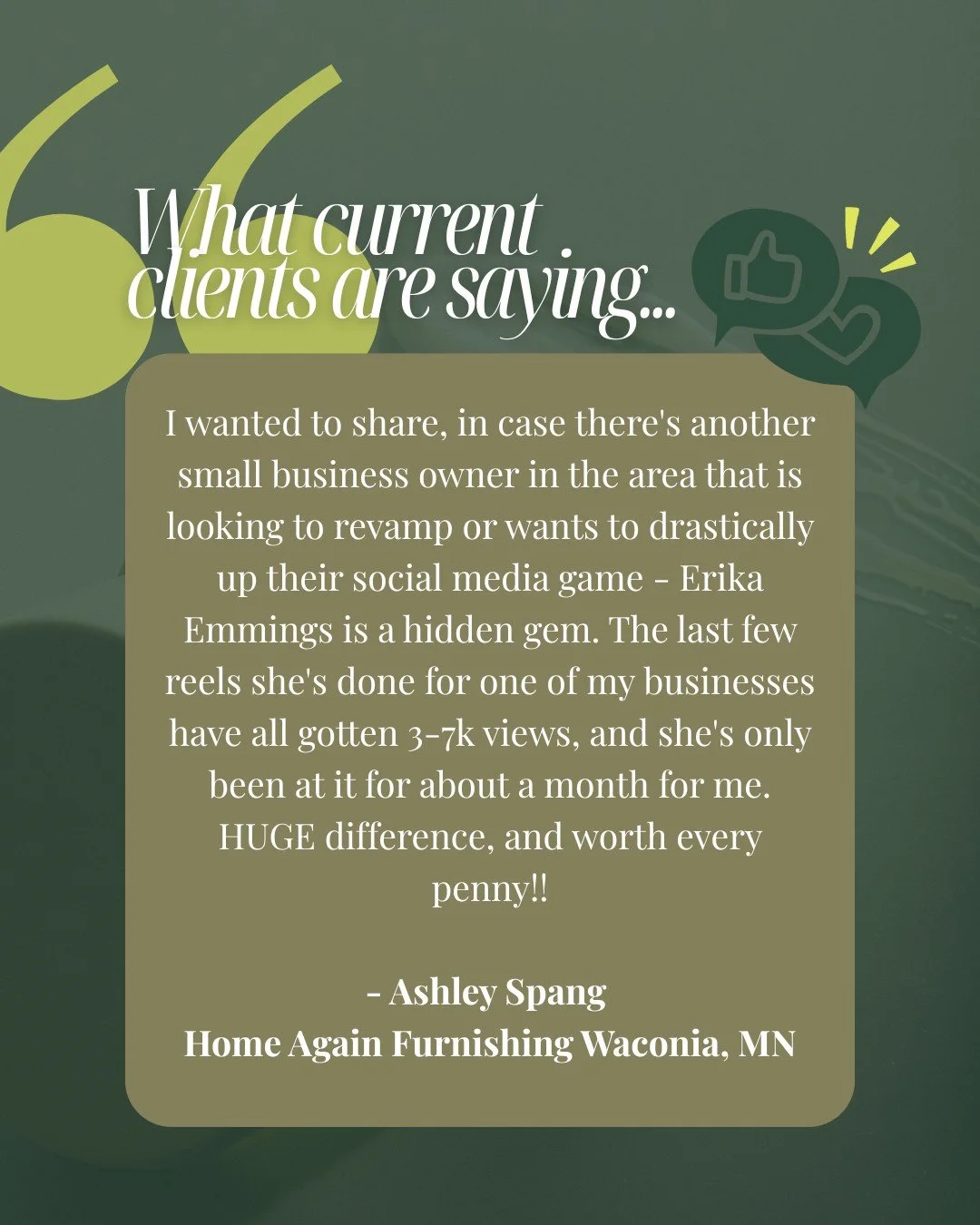 What current clients are saying...

I wanted to share, in case there's another small business owner in the area that is looking to revamp or wants to drastically up their social media game - Erika Emmings is a hidden gem. The last few reels she's done for one of my businesses have all gotten 3-7k views, and she's only been at it for about a month for me. HUGE difference, and worth every penny!!

- Ashley Spang
Home Again Furnishing Waconia, MN